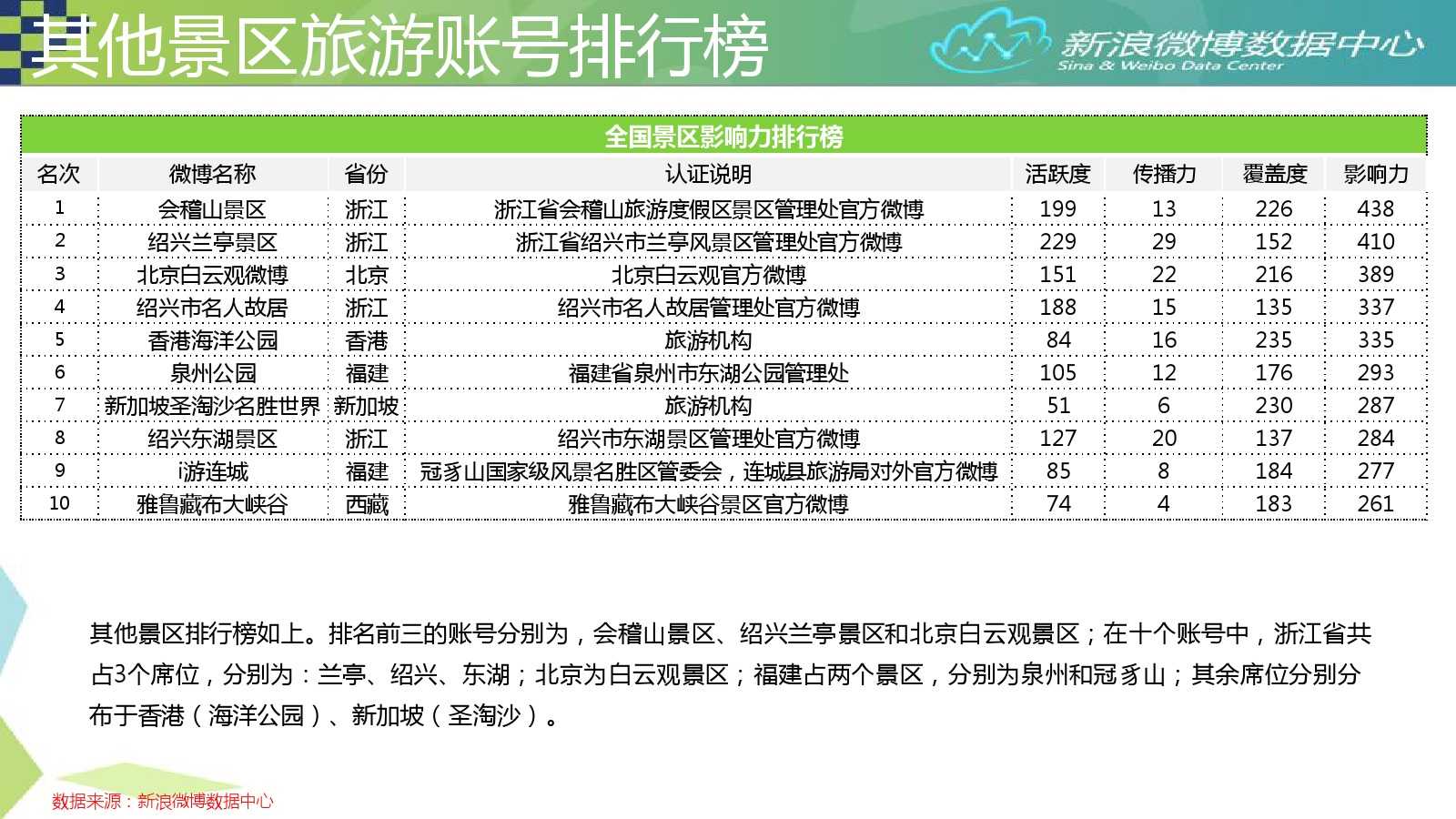 其他景区旅游账号排行榜

新浪微博数据中心
Sina & Weibo Data Center

全国景区影响力排行榜

| 名次 | 微博名称 | 省份 | 认证说明 | 活跃度 | 传播力 | 覆盖度 | 影响力 |
|---|---|---|---|---|---|---|---|
| 1 | 会稽山景区 | 浙江 | 浙江省会稽山旅游度假区景区管理处官方微博 | 199 | 13 | 226 | 438 |
| 2 | 绍兴兰亭景区 | 浙江 | 浙江省绍兴市兰亭风景区管理处官方微博 | 229 | 29 | 152 | 410 |
| 3 | 北京白云观微博 | 北京 | 北京白云观官方微博 | 151 | 22 | 216 | 389 |
| 4 | 绍兴市名人故居 | 浙江 | 绍兴市名人故居管理处官方微博 | 188 | 15 | 135 | 337 |
| 5 | 香港海洋公园 | 香港 | 旅游机构 | 84 | 16 | 235 | 335 |
| 6 | 泉州公园 | 福建 | 福建省泉州市东湖公园管理处 | 105 | 12 | 176 | 293 |
| 7 | 新加坡圣淘沙名胜世界 | 新加坡 | 旅游机构 | 51 | 6 | 230 | 287 |
| 8 | 绍兴东湖景区 | 浙江 | 绍兴市东湖景区管理处官方微博 | 127 | 20 | 137 | 284 |
| 9 | i游连城 | 福建 | 冠豸山国家级风景名胜区管委会，连城县旅游局对外官方微博 | 85 | 8 | 184 | 277 |
| 10 | 雅鲁藏布大峡谷 | 西藏 | 雅鲁藏布大峡谷景区官方微博 | 74 | 4 | 183 | 261 |

其他景区排行榜如上。排名前三的账号分别为，会稽山景区、绍兴兰亭景区和北京白云观景区；在十个账号中，浙江省共占3个席位，分别为：兰亭、绍兴、东湖；北京为白云观景区；福建占两个景区，分别为泉州和冠豸山；其余席位分别分布于香港（海洋公园）、新加坡（圣淘沙）。

数据来源：新浪微博数据中心